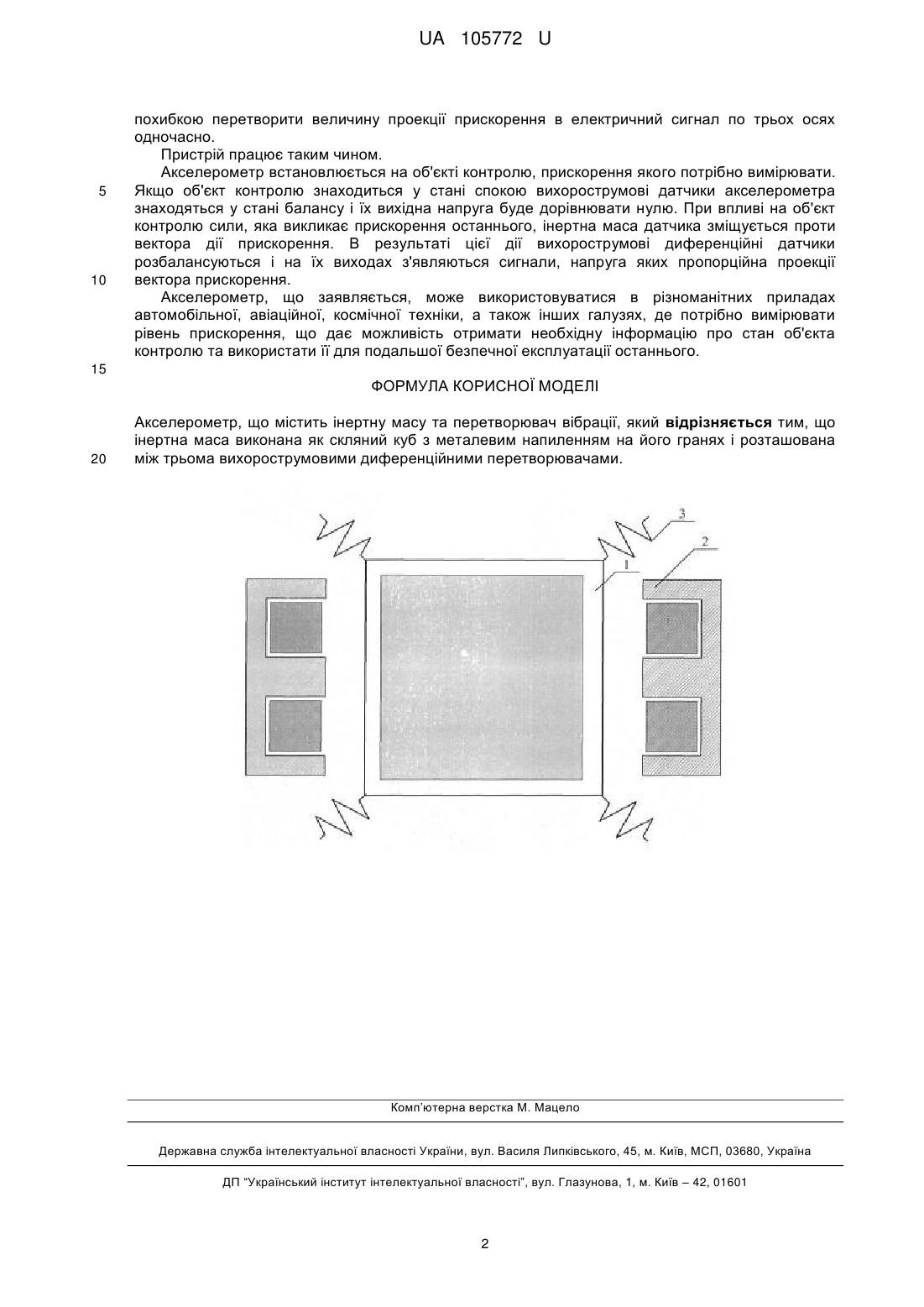 UA 105772 U

похибкою перетворити величину проекції прискорення в електричний сигнал по трьох осях одночасно.

Пристрій працює таким чином.

Акселерометр встановлюється на об'єкті контролю, прискорення якого потрібно вимірювати.
5 Якщо об'єкт контролю знаходиться у стані спокою вихорострумові датчики акселерометра знаходяться у стані балансу і їх вихідна напруга буде дорівнювати нулю. При впливі на об'єкт контролю сили, яка викликає прискорення останнього, інертна маса датчика зміщується проти вектора дії прискорення. В результаті цієї дії вихорострумові диференційні датчики розбалансуються і на їх виходах з'являються сигнали, напруга яких пропорційна проекції
10 вектора прискорення.

Акселерометр, що заявляється, може використовуватися в різноманітних приладах автомобільної, авіаційної, космічної техніки, а також інших галузях, де потрібно вимірювати рівень прискорення, що дає можливість отримати необхідну інформацію про стан об'єкта контролю та використати її для подальшої безпечної експлуатації останнього.
15

ФОРМУЛА КОРИСНОЇ МОДЕЛІ

Акселерометр, що містить інертну масу та перетворювач вібрації, який **відрізняється** тим, що інертна маса виконана як скляний куб з металевим напиленням на його гранях і розташована
20 між трьома вихорострумовими диференційними перетворювачами.

3
2
1

Комп'ютерна верстка М. Мацело

Державна служба інтелектуальної власності України, вул. Василя Липківського, 45, м. Київ, МСП, 03680, Україна

ДП "Український інститут інтелектуальної власності", вул. Глазунова, 1, м. Київ – 42, 01601

2